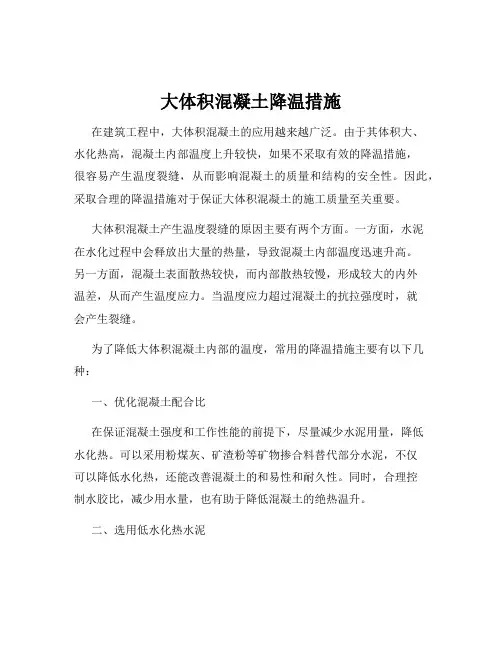 大体积混凝土降温措施

在建筑工程中，大体积混凝土的应用越来越广泛。由于其体积大、水化热高，混凝土内部温度上升较快，如果不采取有效的降温措施，很容易产生温度裂缝，从而影响混凝土的质量和结构的安全性。因此，采取合理的降温措施对于保证大体积混凝土的施工质量至关重要。

大体积混凝土产生温度裂缝的原因主要有两个方面。一方面，水泥在水化过程中会释放出大量的热量，导致混凝土内部温度迅速升高。另一方面，混凝土表面散热较快，而内部散热较慢，形成较大的内外温差，从而产生温度应力。当温度应力超过混凝土的抗拉强度时，就会产生裂缝。

为了降低大体积混凝土内部的温度，常用的降温措施主要有以下几种：

一、优化混凝土配合比

在保证混凝土强度和工作性能的前提下，尽量减少水泥用量，降低水化热。可以采用粉煤灰、矿渣粉等矿物掺合料替代部分水泥，不仅可以降低水化热，还能改善混凝土的和易性和耐久性。同时，合理控制水胶比，减少用水量，也有助于降低混凝土的绝热温升。

二、选用低水化热水泥